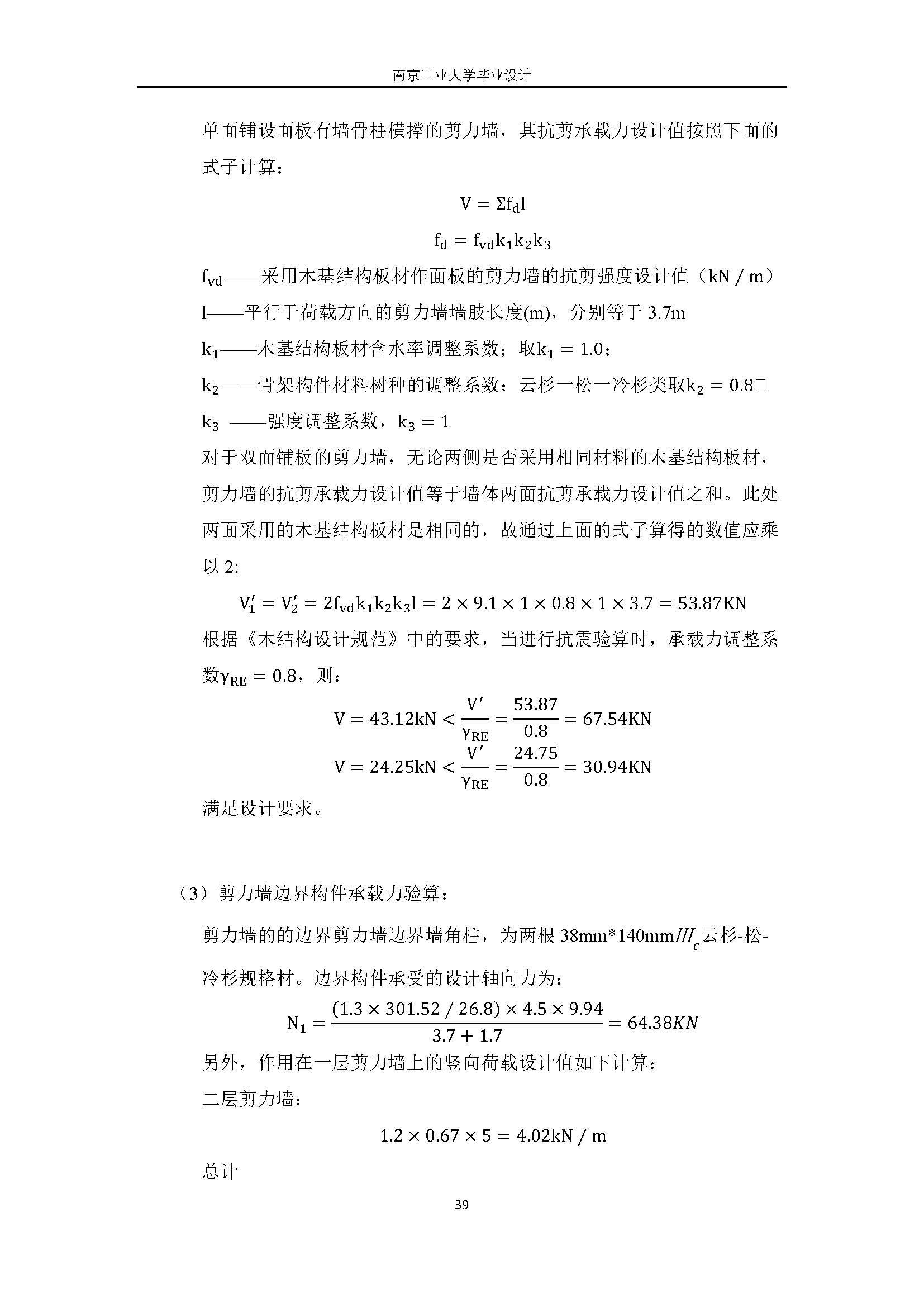 南京工业大学毕业设计

单面铺设面板有墙骨柱横撑的剪力墙，其抗剪承载力设计值按照下面的式子计算：

$V = \Sigma f_d l$

$f_d = f_{vd} k_1 k_2 k_3$

$f_{vd}$——采用木基结构板材作面板的剪力墙的抗剪强度设计值（kN / m）

l——平行于荷载方向的剪力墙墙肢长度(m)，分别等于 3.7m

$k_1$——木基结构板材含水率调整系数；取$k_1 = 1.0$；

$k_2$——骨架构件材料树种的调整系数；云杉一松一冷杉类取$k_2 = 0.8$□

$k_3$ ——强度调整系数，$k_3 = 1$

对于双面铺板的剪力墙，无论两侧是否采用相同材料的木基结构板材，剪力墙的抗剪承载力设计值等于墙体两面抗剪承载力设计值之和。此处两面采用的木基结构板材是相同的，故通过上面的式子算得的数值应乘以 2:

$V_1' = V_2' = 2f_{vd}k_1k_2k_3l = 2 \times 9.1 \times 1 \times 0.8 \times 1 \times 3.7 = 53.87KN$

根据《木结构设计规范》中的要求，当进行抗震验算时，承载力调整系数$\gamma_{RE} = 0.8$，则：

$V = 43.12kN < \frac{V'}{\gamma_{RE}} = \frac{53.87}{0.8} = 67.54KN$

$V = 24.25kN < \frac{V'}{\gamma_{RE}} = \frac{24.75}{0.8} = 30.94KN$

满足设计要求。

（3）剪力墙边界构件承载力验算：

剪力墙的的边界剪力墙边界墙角柱，为两根 38mm*140mm$III_c$云杉-松-冷杉规格材。边界构件承受的设计轴向力为：

$N_1 = \frac{(1.3 \times 301.52 / 26.8) \times 4.5 \times 9.94}{3.7 + 1.7} = 64.38KN$

另外，作用在一层剪力墙上的竖向荷载设计值如下计算：

二层剪力墙：

$1.2 \times 0.67 \times 5 = 4.02kN / m$

总计

39